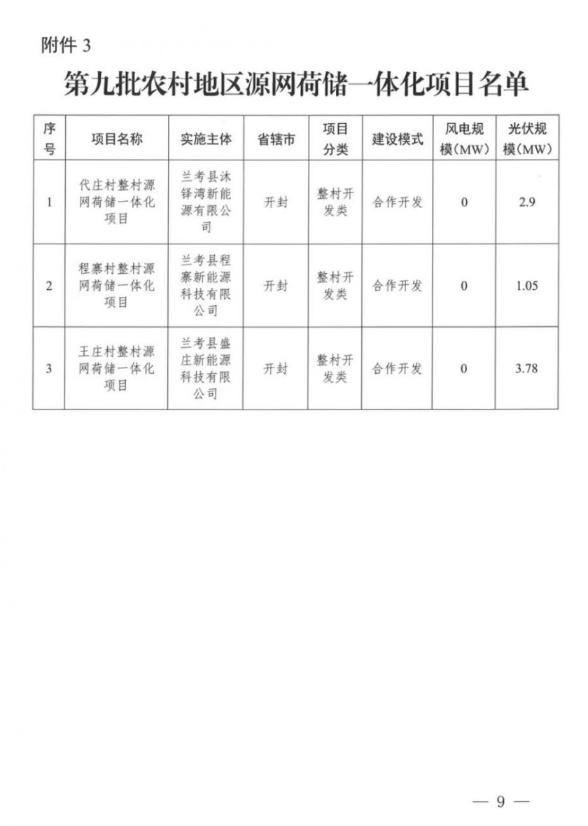 附件 3

第九批农村地区源网荷储一体化项目名单

| 序号 | 项目名称 | 实施主体 | 省辖市 | 项目分类 | 建设模式 | 风电规模（MW） | 光伏规模（MW） |
|---|---|---|---|---|---|---|---|
| 1 | 代庄村整村源网荷储一体化项目 | 兰考县沐铎湾新能源有限公司 | 开封 | 整村开发类 | 合作开发 | 0 | 2.9 |
| 2 | 程寨村整村源网荷储一体化项目 | 兰考县程寨新能源科技有限公司 | 开封 | 整村开发类 | 合作开发 | 0 | 1.05 |
| 3 | 王庄村整村源网荷储一体化项目 | 兰考县盛庄新能源科技有限公司 | 开封 | 整村开发类 | 合作开发 | 0 | 3.78 |

— 9 —